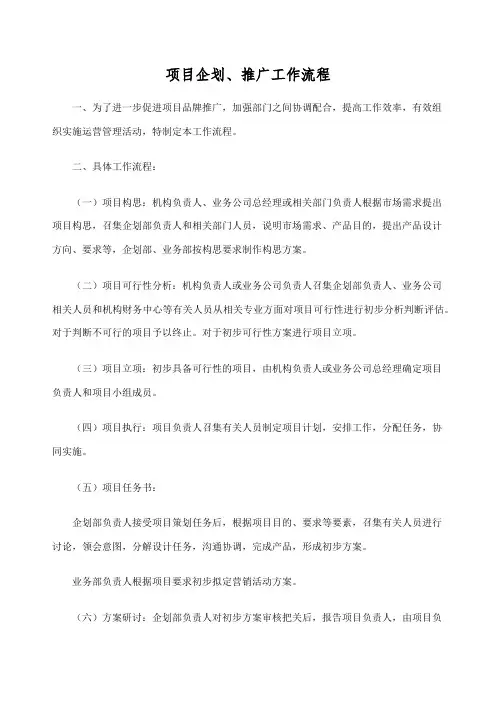 项目企划、推广工作流程

一、为了进一步促进项目品牌推广，加强部门之间协调配合，提高工作效率，有效组织实施运营管理活动，特制定本工作流程。

二、具体工作流程：

（一）项目构思：机构负责人、业务公司总经理或相关部门负责人根据市场需求提出项目构思，召集企划部负责人和相关部门人员，说明市场需求、产品目的，提出产品设计方向、要求等，企划部、业务部按构思要求制作构思方案。

（二）项目可行性分析：机构负责人或业务公司负责人召集企划部负责人、业务公司相关人员和机构财务中心等有关人员从相关专业方面对项目可行性进行初步分析判断评估。对于判断不可行的项目予以终止。对于初步可行性方案进行项目立项。

（三）项目立项：初步具备可行性的项目，由机构负责人或业务公司总经理确定项目负责人和项目小组成员。

（四）项目执行：项目负责人召集有关人员制定项目计划，安排工作，分配任务，协同实施。

（五）项目任务书：

企划部负责人接受项目策划任务后，根据项目目的、要求等要素，召集有关人员进行讨论，领会意图，分解设计任务，沟通协调，完成产品，形成初步方案。

业务部负责人根据项目要求初步拟定营销活动方案。

（六）方案研讨：企划部负责人对初步方案审核把关后，报告项目负责人，由项目负